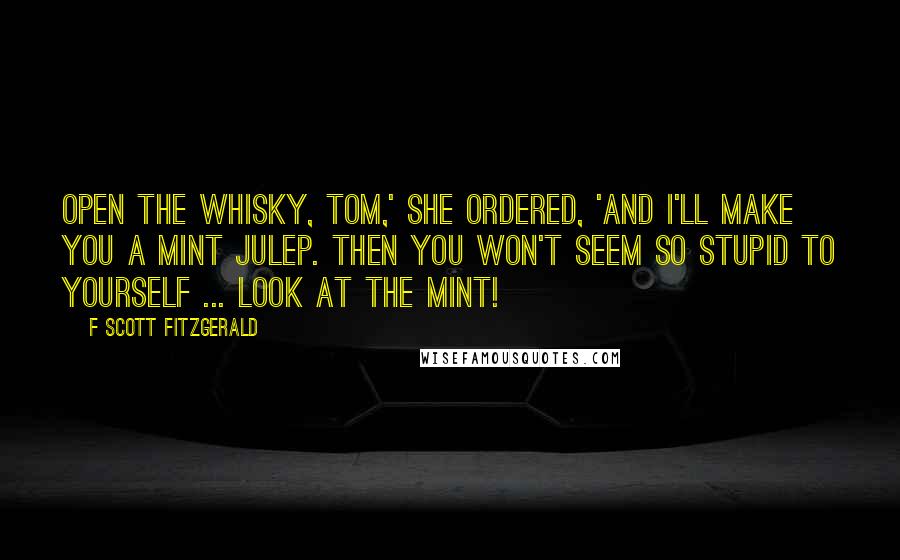 OPEN THE WHISKY, TOM,' SHE ORDERED, 'AND I'LL MAKE YOU A MINT JULEP. THEN YOU WON'T SEEM SO STUPID TO YOURSELF ... LOOK AT THE MINT!

F SCOTT FITZGERALD

WISEFAMOUSQUOTES.COM